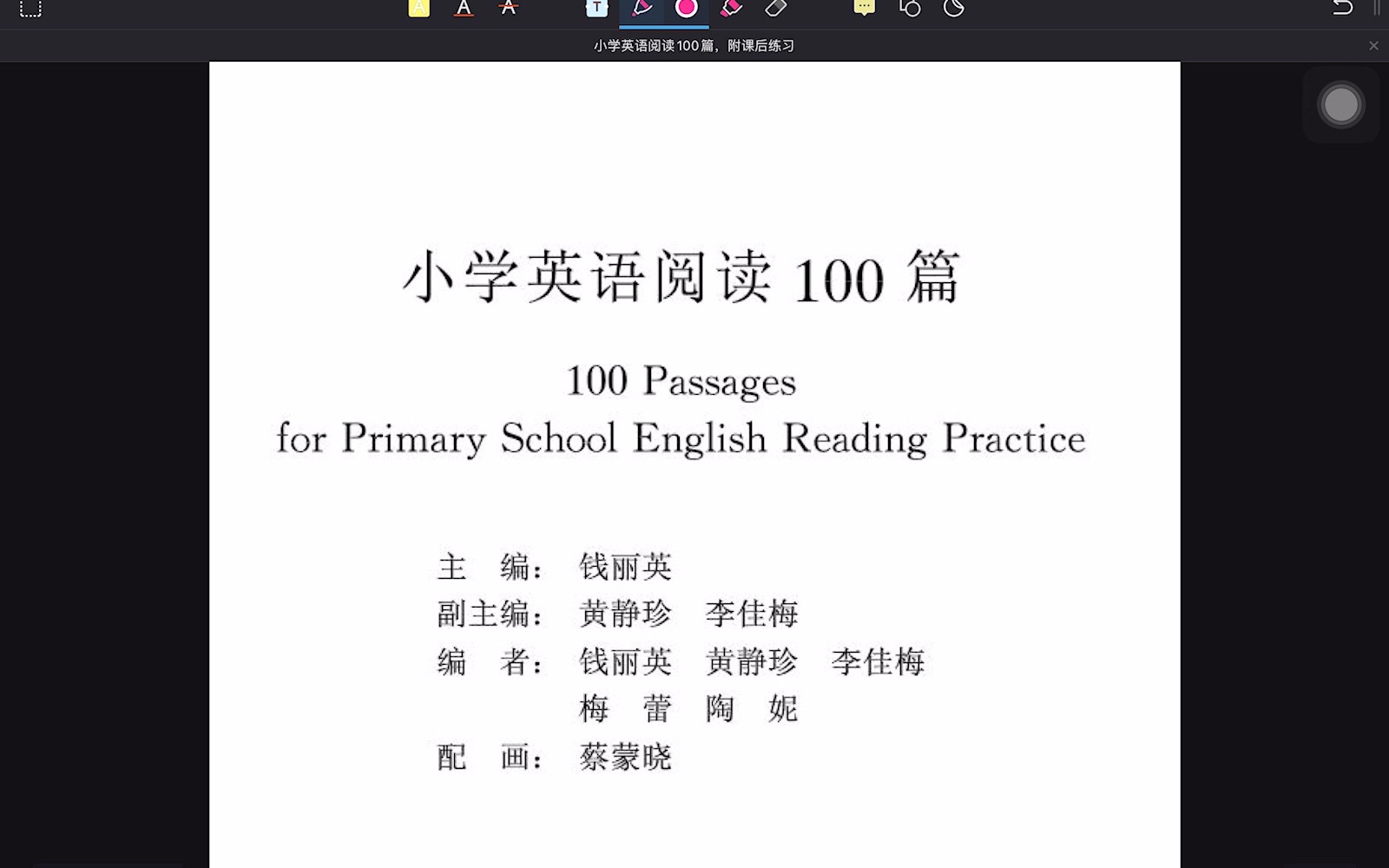 小学英语阅读 100 篇，附课后练习

小学英语阅读 100 篇

100 Passages
for Primary School English Reading Practice

主　编：钱丽英
副主编：黄静珍　李佳梅
编　者：钱丽英　黄静珍　李佳梅
　　　　梅　蕾　陶　妮
配　画：蔡蒙晓